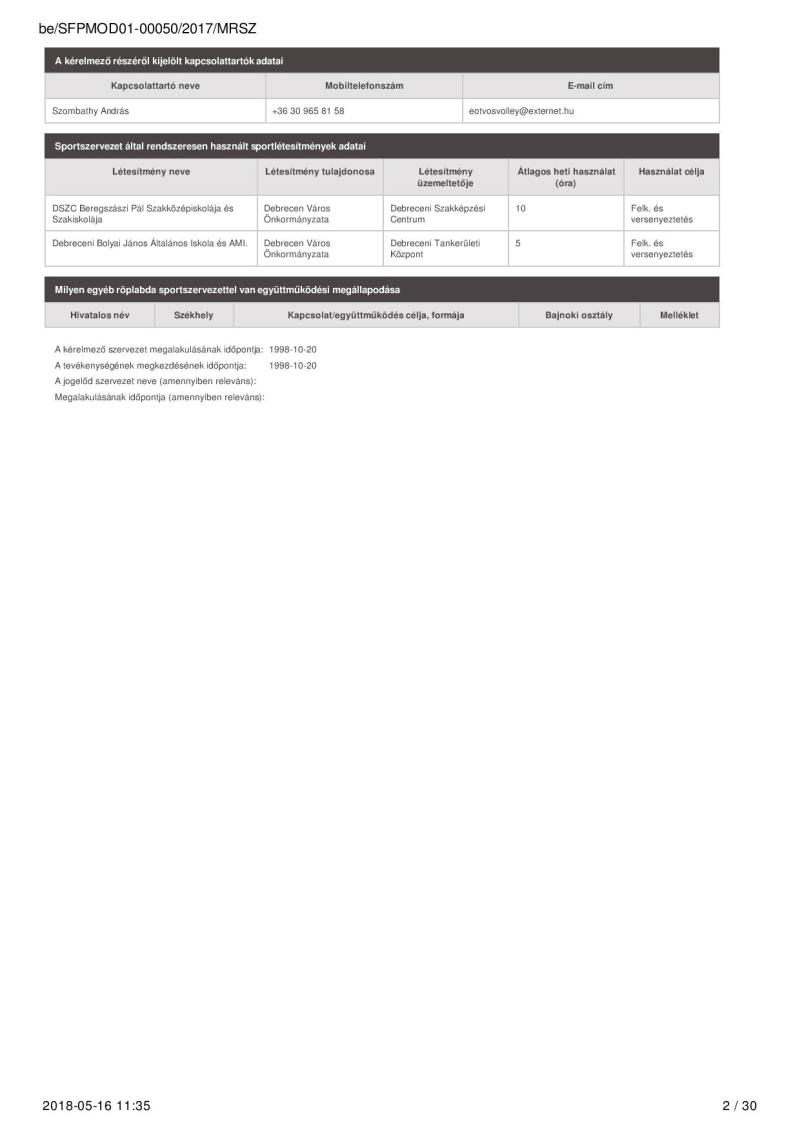 be/SFPMOD01-00050/2017/MRSZ

A kérelmező részéről kijelölt kapcsolattartók adatai

| Kapcsolattartó neve | Mobiltelefonszám | E-mail cím |
|---|---|---|
| Szombathy András | +36 30 965 81 58 | eotvosvolley@externet.hu |

Sportszervezet által rendszeresen használt sportlétesítmények adatai

| Létesítmény neve | Létesítmény tulajdonosa | Létesítmény üzemeltetője | Átlagos heti használat (óra) | Használat célja |
|---|---|---|---|---|
| DSZC Beregszászi Pál Szakközépiskolája és Szakiskolája | Debrecen Város Önkormányzata | Debreceni Szakképzési Centrum | 10 | Felk. és versenyeztetés |
| Debreceni Bolyai János Általános Iskola és AMI. | Debrecen Város Önkormányzata | Debreceni Tankerületi Központ | 5 | Felk. és versenyeztetés |

Milyen egyéb röplabda sportszervezettel van együttműködési megállapodása

| Hivatalos név | Székhely | Kapcsolat/együttműködés célja, formája | Bajnoki osztály | Melléklet |
|---|---|---|---|---|

A kérelmező szervezet megalakulásának időpontja: 1998-10-20
A tevékenységének megkezdésének időpontja: 1998-10-20
A jogelőd szervezet neve (amennyiben releváns):
Megalakulásának időpontja (amennyiben releváns):

2018-05-16 11:35

2 / 30